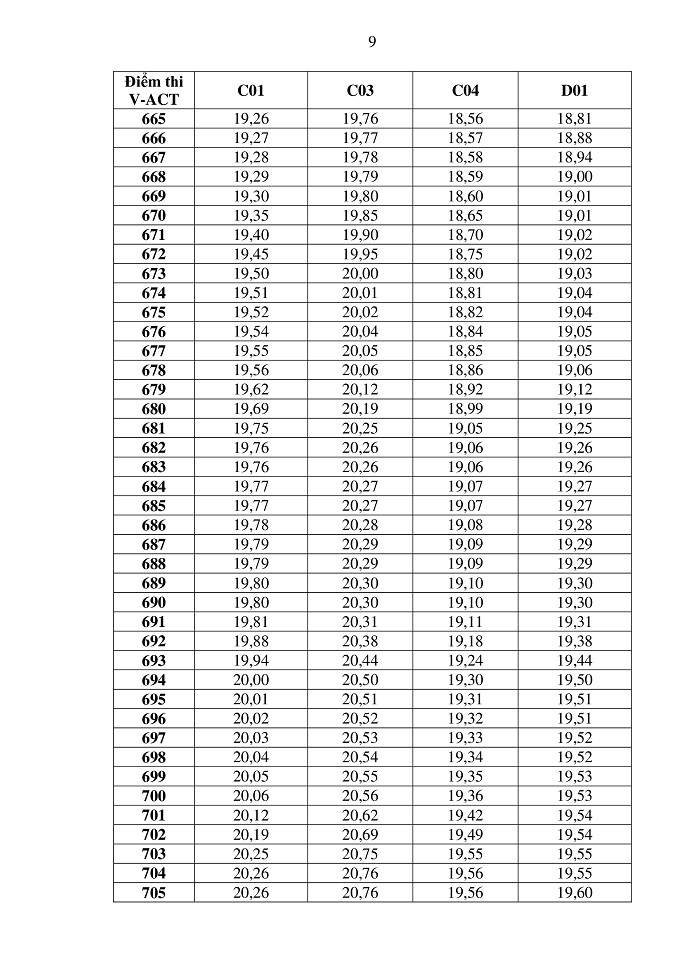 9

| Điểm thi V-ACT | C01 | C03 | C04 | D01 |
|---|---|---|---|---|
| 665 | 19,26 | 19,76 | 18,56 | 18,81 |
| 666 | 19,27 | 19,77 | 18,57 | 18,88 |
| 667 | 19,28 | 19,78 | 18,58 | 18,94 |
| 668 | 19,29 | 19,79 | 18,59 | 19,00 |
| 669 | 19,30 | 19,80 | 18,60 | 19,01 |
| 670 | 19,35 | 19,85 | 18,65 | 19,01 |
| 671 | 19,40 | 19,90 | 18,70 | 19,02 |
| 672 | 19,45 | 19,95 | 18,75 | 19,02 |
| 673 | 19,50 | 20,00 | 18,80 | 19,03 |
| 674 | 19,51 | 20,01 | 18,81 | 19,04 |
| 675 | 19,52 | 20,02 | 18,82 | 19,04 |
| 676 | 19,54 | 20,04 | 18,84 | 19,05 |
| 677 | 19,55 | 20,05 | 18,85 | 19,05 |
| 678 | 19,56 | 20,06 | 18,86 | 19,06 |
| 679 | 19,62 | 20,12 | 18,92 | 19,12 |
| 680 | 19,69 | 20,19 | 18,99 | 19,19 |
| 681 | 19,75 | 20,25 | 19,05 | 19,25 |
| 682 | 19,76 | 20,26 | 19,06 | 19,26 |
| 683 | 19,76 | 20,26 | 19,06 | 19,26 |
| 684 | 19,77 | 20,27 | 19,07 | 19,27 |
| 685 | 19,77 | 20,27 | 19,07 | 19,27 |
| 686 | 19,78 | 20,28 | 19,08 | 19,28 |
| 687 | 19,79 | 20,29 | 19,09 | 19,29 |
| 688 | 19,79 | 20,29 | 19,09 | 19,29 |
| 689 | 19,80 | 20,30 | 19,10 | 19,30 |
| 690 | 19,80 | 20,30 | 19,10 | 19,30 |
| 691 | 19,81 | 20,31 | 19,11 | 19,31 |
| 692 | 19,88 | 20,38 | 19,18 | 19,38 |
| 693 | 19,94 | 20,44 | 19,24 | 19,44 |
| 694 | 20,00 | 20,50 | 19,30 | 19,50 |
| 695 | 20,01 | 20,51 | 19,31 | 19,51 |
| 696 | 20,02 | 20,52 | 19,32 | 19,51 |
| 697 | 20,03 | 20,53 | 19,33 | 19,52 |
| 698 | 20,04 | 20,54 | 19,34 | 19,52 |
| 699 | 20,05 | 20,55 | 19,35 | 19,53 |
| 700 | 20,06 | 20,56 | 19,36 | 19,53 |
| 701 | 20,12 | 20,62 | 19,42 | 19,54 |
| 702 | 20,19 | 20,69 | 19,49 | 19,54 |
| 703 | 20,25 | 20,75 | 19,55 | 19,55 |
| 704 | 20,26 | 20,76 | 19,56 | 19,55 |
| 705 | 20,26 | 20,76 | 19,56 | 19,60 |